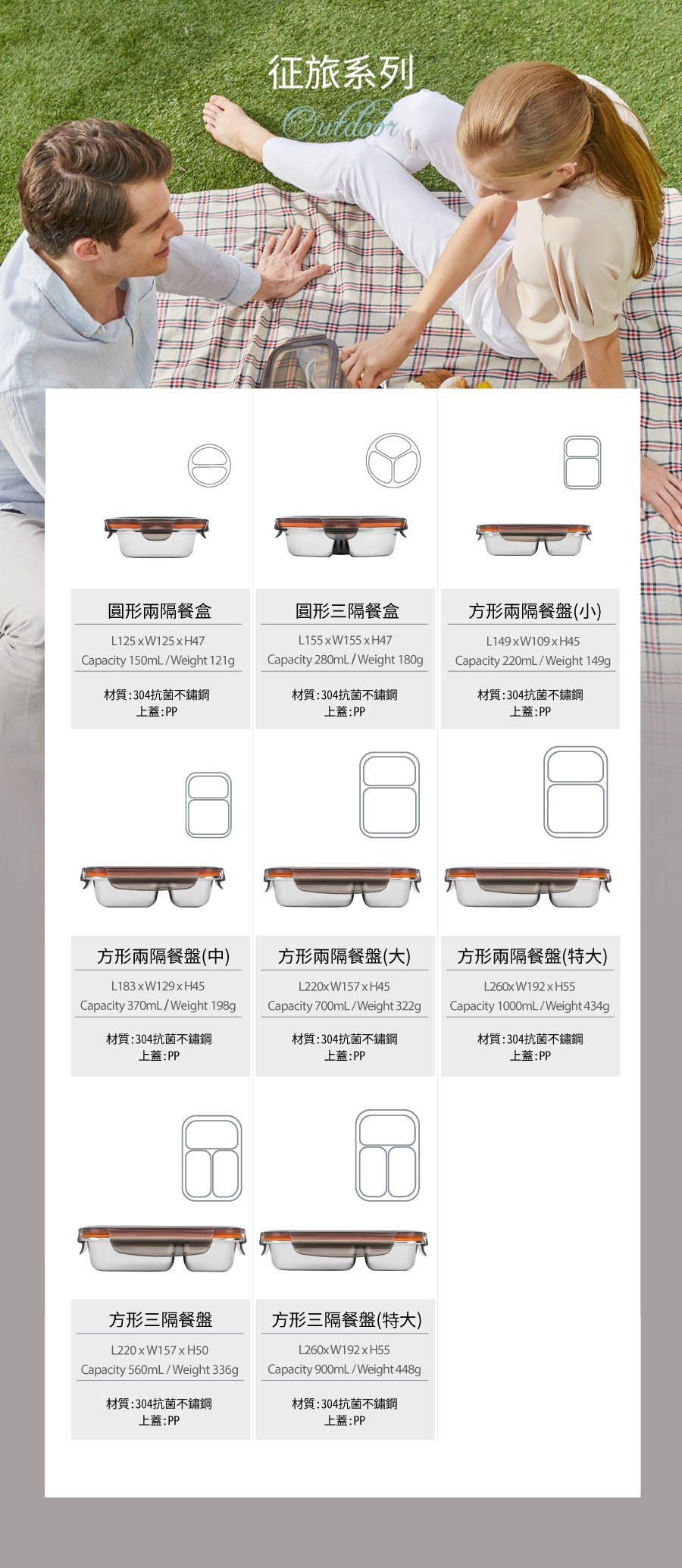 征旅系列
Outdoor

圓形兩隔餐盒
L125 x W125 x H47
Capacity 150mL / Weight 121g
材質:304抗菌不鏽鋼
上蓋:PP

圓形三隔餐盒
L155 x W155 x H47
Capacity 280mL / Weight 180g
材質:304抗菌不鏽鋼
上蓋:PP

方形兩隔餐盤(小)
L149 x W109 x H45
Capacity 220mL / Weight 149g
材質:304抗菌不鏽鋼
上蓋:PP

方形兩隔餐盤(中)
L183 x W129 x H45
Capacity 370mL / Weight 198g
材質:304抗菌不鏽鋼
上蓋:PP

方形兩隔餐盤(大)
L220x W157 x H45
Capacity 700mL / Weight 322g
材質:304抗菌不鏽鋼
上蓋:PP

方形兩隔餐盤(特大)
L260x W192 x H55
Capacity 1000mL / Weight 434g
材質:304抗菌不鏽鋼
上蓋:PP

方形三隔餐盤
L220 x W157 x H50
Capacity 560mL / Weight 336g
材質:304抗菌不鏽鋼
上蓋:PP

方形三隔餐盤(特大)
L260x W192 x H55
Capacity 900mL / Weight 448g
材質:304抗菌不鏽鋼
上蓋:PP